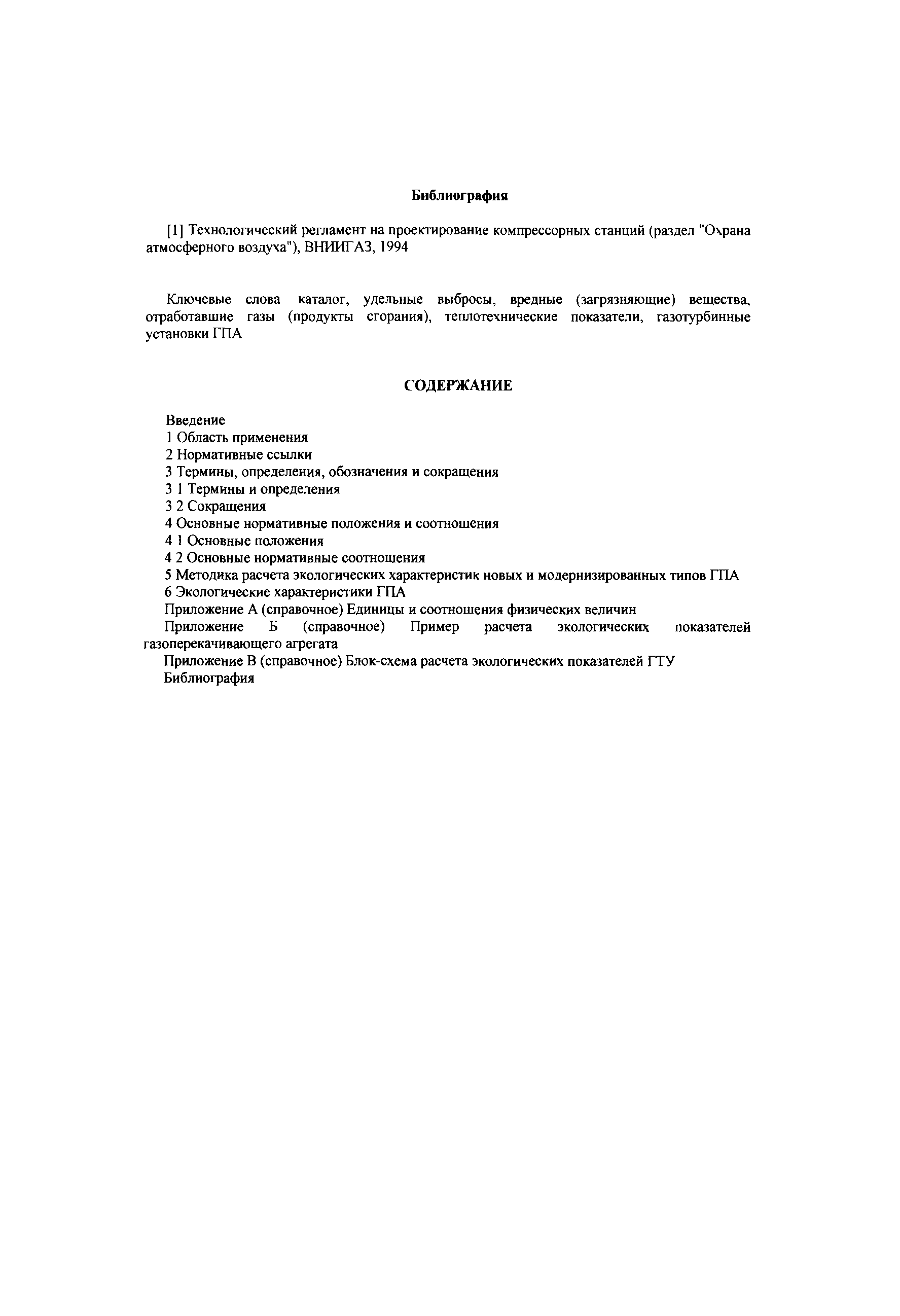 Библиография

[1] Технологический регламент на проектирование компрессорных станций (раздел "Охрана атмосферного воздуха"), ВНИИГАЗ, 1994

Ключевые слова каталог, удельные выбросы, вредные (загрязняющие) вещества, отработавшие газы (продукты сгорания), теплотехнические показатели, газотурбинные установки ГПА

СОДЕРЖАНИЕ

Введение
1 Область применения
2 Нормативные ссылки
3 Термины, определения, обозначения и сокращения
3 1 Термины и определения
3 2 Сокращения
4 Основные нормативные положения и соотношения
4 1 Основные положения
4 2 Основные нормативные соотношения
5 Методика расчета экологических характеристик новых и модернизированных типов ГПА
6 Экологические характеристики ГПА
Приложение А (справочное) Единицы и соотношения физических величин
Приложение Б (справочное) Пример расчета экологических показателей газоперекачивающего агрегата
Приложение В (справочное) Блок-схема расчета экологических показателей ГТУ
Библиография